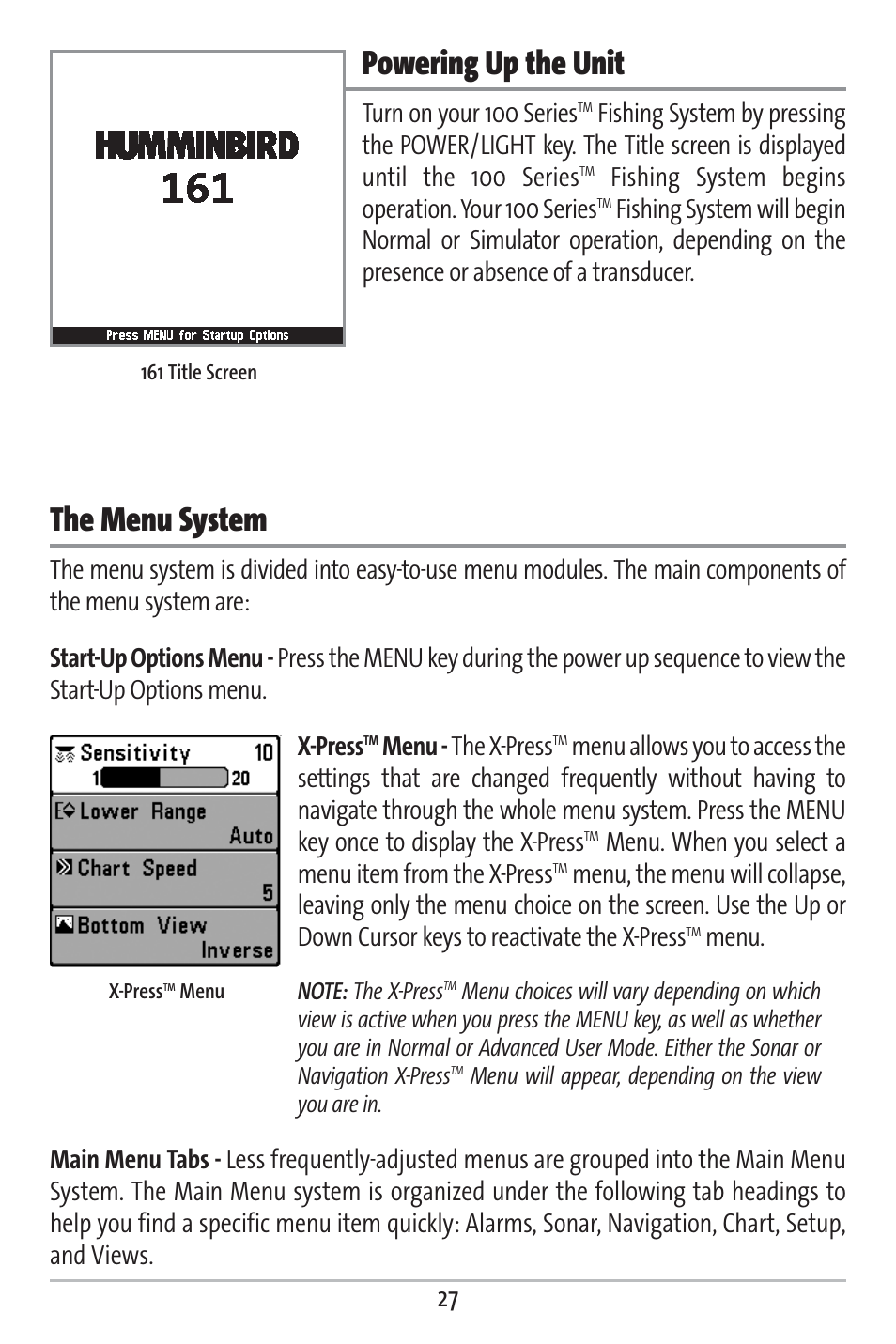 HUMMINBIRD
161

Press MENU for Startup Options

161 Title Screen

Powering Up the Unit

Turn on your 100 Series™ Fishing System by pressing the POWER/LIGHT key. The Title screen is displayed until the 100 Series™ Fishing System begins operation. Your 100 Series™ Fishing System will begin Normal or Simulator operation, depending on the presence or absence of a transducer.

The Menu System

The menu system is divided into easy-to-use menu modules. The main components of the menu system are:

Start-Up Options Menu - Press the MENU key during the power up sequence to view the Start-Up Options menu.

Sensitivity 10
1 20
Lower Range
Auto
Chart Speed
5
Bottom View
Inverse

X-Press™ Menu

X-Press™ Menu - The X-Press™ menu allows you to access the settings that are changed frequently without having to navigate through the whole menu system. Press the MENU key once to display the X-Press™ Menu. When you select a menu item from the X-Press™ menu, the menu will collapse, leaving only the menu choice on the screen. Use the Up or Down Cursor keys to reactivate the X-Press™ menu.

NOTE: The X-Press™ Menu choices will vary depending on which view is active when you press the MENU key, as well as whether you are in Normal or Advanced User Mode. Either the Sonar or Navigation X-Press™ Menu will appear, depending on the view you are in.

Main Menu Tabs - Less frequently-adjusted menus are grouped into the Main Menu System. The Main Menu system is organized under the following tab headings to help you find a specific menu item quickly: Alarms, Sonar, Navigation, Chart, Setup, and Views.

27